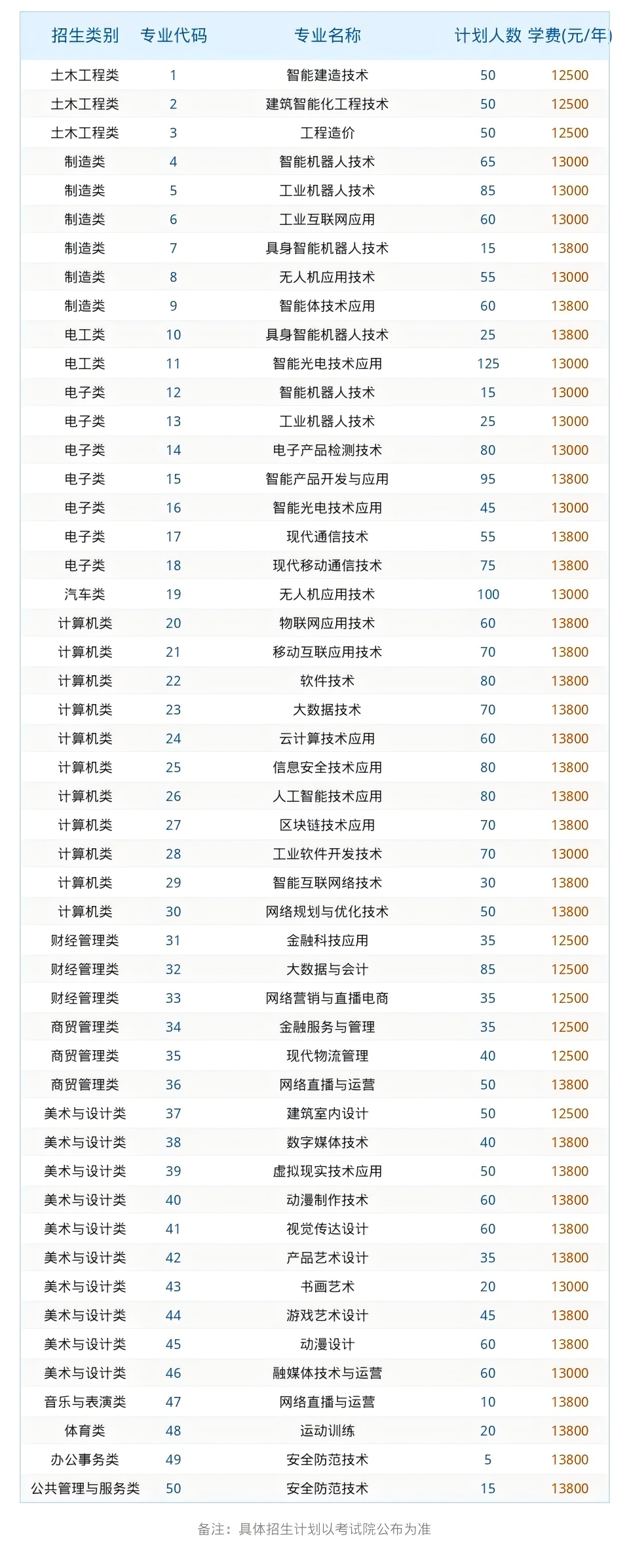 | 招生类别 | 专业代码 | 专业名称 | 计划人数 | 学费(元/年) |
|---|---|---|---|---|
| 土木工程类 | 1 | 智能建造技术 | 50 | 12500 |
| 土木工程类 | 2 | 建筑智能化工程技术 | 50 | 12500 |
| 土木工程类 | 3 | 工程造价 | 50 | 12500 |
| 制造类 | 4 | 智能机器人技术 | 65 | 13000 |
| 制造类 | 5 | 工业机器人技术 | 85 | 13000 |
| 制造类 | 6 | 工业互联网应用 | 60 | 13000 |
| 制造类 | 7 | 具身智能机器人技术 | 15 | 13800 |
| 制造类 | 8 | 无人机应用技术 | 55 | 13000 |
| 制造类 | 9 | 智能体技术应用 | 60 | 13800 |
| 电工类 | 10 | 具身智能机器人技术 | 25 | 13800 |
| 电工类 | 11 | 智能光电技术应用 | 125 | 13000 |
| 电子类 | 12 | 智能机器人技术 | 15 | 13000 |
| 电子类 | 13 | 工业机器人技术 | 25 | 13000 |
| 电子类 | 14 | 电子产品检测技术 | 80 | 13000 |
| 电子类 | 15 | 智能产品开发与应用 | 95 | 13800 |
| 电子类 | 16 | 智能光电技术应用 | 45 | 13000 |
| 电子类 | 17 | 现代通信技术 | 55 | 13800 |
| 电子类 | 18 | 现代移动通信技术 | 75 | 13800 |
| 汽车类 | 19 | 无人机应用技术 | 100 | 13000 |
| 计算机类 | 20 | 物联网应用技术 | 60 | 13800 |
| 计算机类 | 21 | 移动互联应用技术 | 70 | 13800 |
| 计算机类 | 22 | 软件技术 | 80 | 13800 |
| 计算机类 | 23 | 大数据技术 | 70 | 13800 |
| 计算机类 | 24 | 云计算技术应用 | 60 | 13800 |
| 计算机类 | 25 | 信息安全技术应用 | 80 | 13800 |
| 计算机类 | 26 | 人工智能技术应用 | 80 | 13800 |
| 计算机类 | 27 | 区块链技术应用 | 70 | 13800 |
| 计算机类 | 28 | 工业软件开发技术 | 70 | 13000 |
| 计算机类 | 29 | 智能互联网络技术 | 30 | 13800 |
| 计算机类 | 30 | 网络规划与优化技术 | 50 | 13800 |
| 财经管理类 | 31 | 金融科技应用 | 35 | 12500 |
| 财经管理类 | 32 | 大数据与会计 | 85 | 12500 |
| 财经管理类 | 33 | 网络营销与直播电商 | 35 | 12500 |
| 商贸管理类 | 34 | 金融服务与管理 | 35 | 12500 |
| 商贸管理类 | 35 | 现代物流管理 | 40 | 12500 |
| 商贸管理类 | 36 | 网络直播与运营 | 50 | 13800 |
| 美术与设计类 | 37 | 建筑室内设计 | 50 | 12500 |
| 美术与设计类 | 38 | 数字媒体技术 | 40 | 13800 |
| 美术与设计类 | 39 | 虚拟现实技术应用 | 50 | 13800 |
| 美术与设计类 | 40 | 动漫制作技术 | 60 | 13800 |
| 美术与设计类 | 41 | 视觉传达设计 | 60 | 13800 |
| 美术与设计类 | 42 | 产品艺术设计 | 35 | 13800 |
| 美术与设计类 | 43 | 书画艺术 | 20 | 13000 |
| 美术与设计类 | 44 | 游戏艺术设计 | 45 | 13800 |
| 美术与设计类 | 45 | 动漫设计 | 60 | 13800 |
| 美术与设计类 | 46 | 融媒体技术与运营 | 60 | 13000 |
| 音乐与表演类 | 47 | 网络直播与运营 | 10 | 13800 |
| 体育类 | 48 | 运动训练 | 20 | 13800 |
| 办公事务类 | 49 | 安全防范技术 | 5 | 13800 |
| 公共管理与服务类 | 50 | 安全防范技术 | 15 | 13800 |

备注：具体招生计划以考试院公布为准